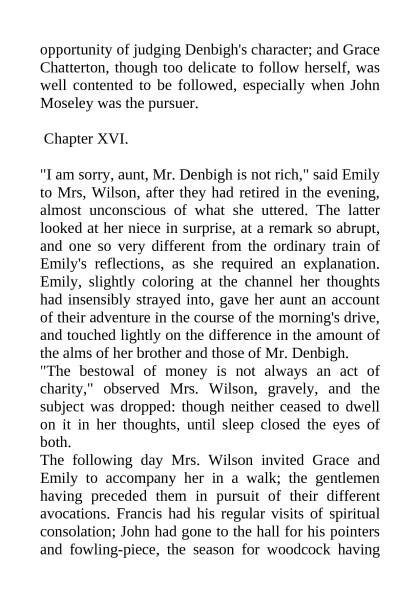 opportunity of judging Denbigh's character; and Grace Chatterton, though too delicate to follow herself, was well contented to be followed, especially when John Moseley was the pursuer.

Chapter XVI.

"I am sorry, aunt, Mr. Denbigh is not rich," said Emily to Mrs, Wilson, after they had retired in the evening, almost unconscious of what she uttered. The latter looked at her niece in surprise, at a remark so abrupt, and one so very different from the ordinary train of Emily's reflections, as she required an explanation. Emily, slightly coloring at the channel her thoughts had insensibly strayed into, gave her aunt an account of their adventure in the course of the morning's drive, and touched lightly on the difference in the amount of the alms of her brother and those of Mr. Denbigh.
"The bestowal of money is not always an act of charity," observed Mrs. Wilson, gravely, and the subject was dropped: though neither ceased to dwell on it in her thoughts, until sleep closed the eyes of both.
The following day Mrs. Wilson invited Grace and Emily to accompany her in a walk; the gentlemen having preceded them in pursuit of their different avocations. Francis had his regular visits of spiritual consolation; John had gone to the hall for his pointers and fowling-piece, the season for woodcock having